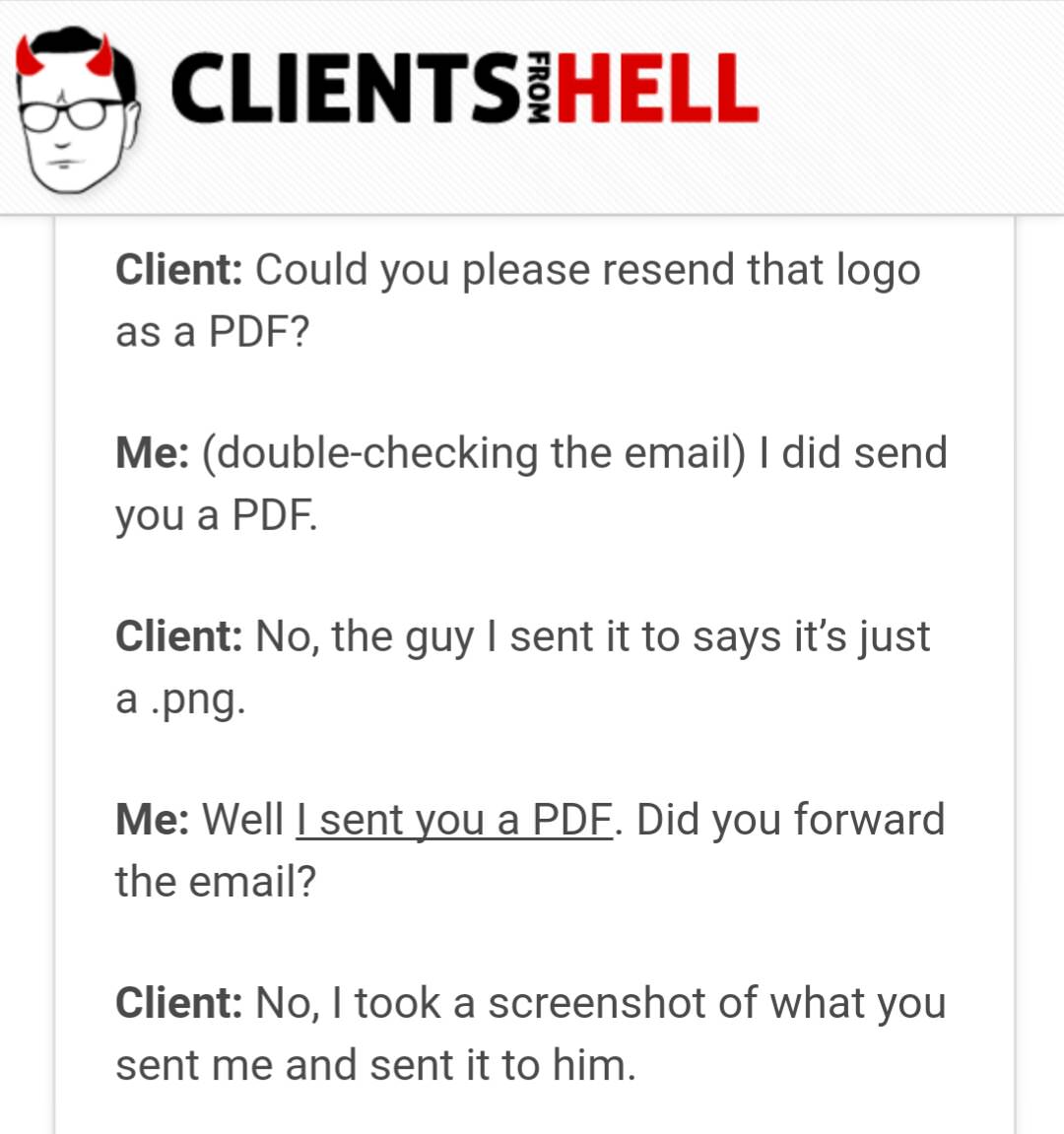 CLIENTS FROM HELL

Client: Could you please resend that logo as a PDF?

Me: (double-checking the email) I did send you a PDF.

Client: No, the guy I sent it to says it's just a .png.

Me: Well I sent you a PDF. Did you forward the email?

Client: No, I took a screenshot of what you sent me and sent it to him.